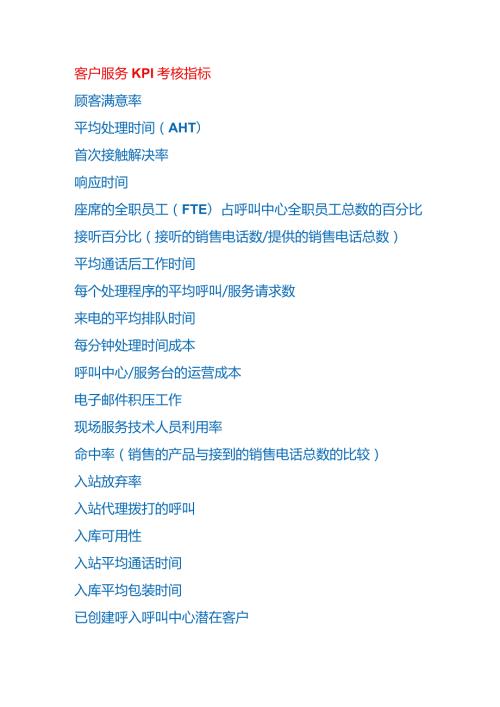 客户服务 KPI 考核指标

顾客满意率

平均处理时间（AHT）

首次接触解决率

响应时间

座席的全职员工（FTE）占呼叫中心全职员工总数的百分比

接听百分比（接听的销售电话数/提供的销售电话总数）

平均通话后工作时间

每个处理程序的平均呼叫/服务请求数

来电的平均排队时间

每分钟处理时间成本

呼叫中心/服务台的运营成本

电子邮件积压工作

现场服务技术人员利用率

命中率（销售的产品与接到的销售电话总数的比较）

入站放弃率

入站代理拨打的呼叫

入库可用性

入站平均通话时间

入库平均包装时间

已创建呼入呼叫中心潜在客户